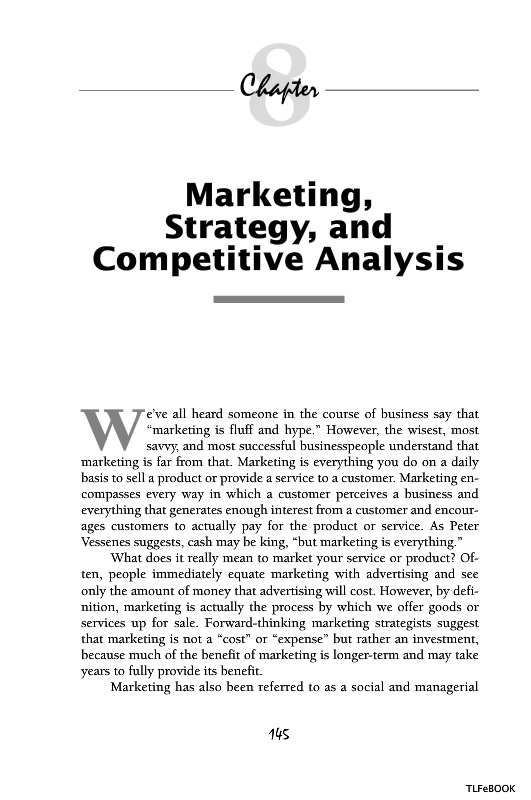 8

Chapter

Marketing, Strategy, and Competitive Analysis

We've all heard someone in the course of business say that "marketing is fluff and hype." However, the wisest, most savvy, and most successful businesspeople understand that marketing is far from that. Marketing is everything you do on a daily basis to sell a product or provide a service to a customer. Marketing encompasses every way in which a customer perceives a business and everything that generates enough interest from a customer and encourages customers to actually pay for the product or service. As Peter Vessenes suggests, cash may be king, "but marketing is everything."

What does it really mean to market your service or product? Often, people immediately equate marketing with advertising and see only the amount of money that advertising will cost. However, by definition, marketing is actually the process by which we offer goods or services up for sale. Forward-thinking marketing strategists suggest that marketing is not a "cost" or "expense" but rather an investment, because much of the benefit of marketing is longer-term and may take years to fully provide its benefit.

Marketing has also been referred to as a social and managerial

145

TLFeBOOK